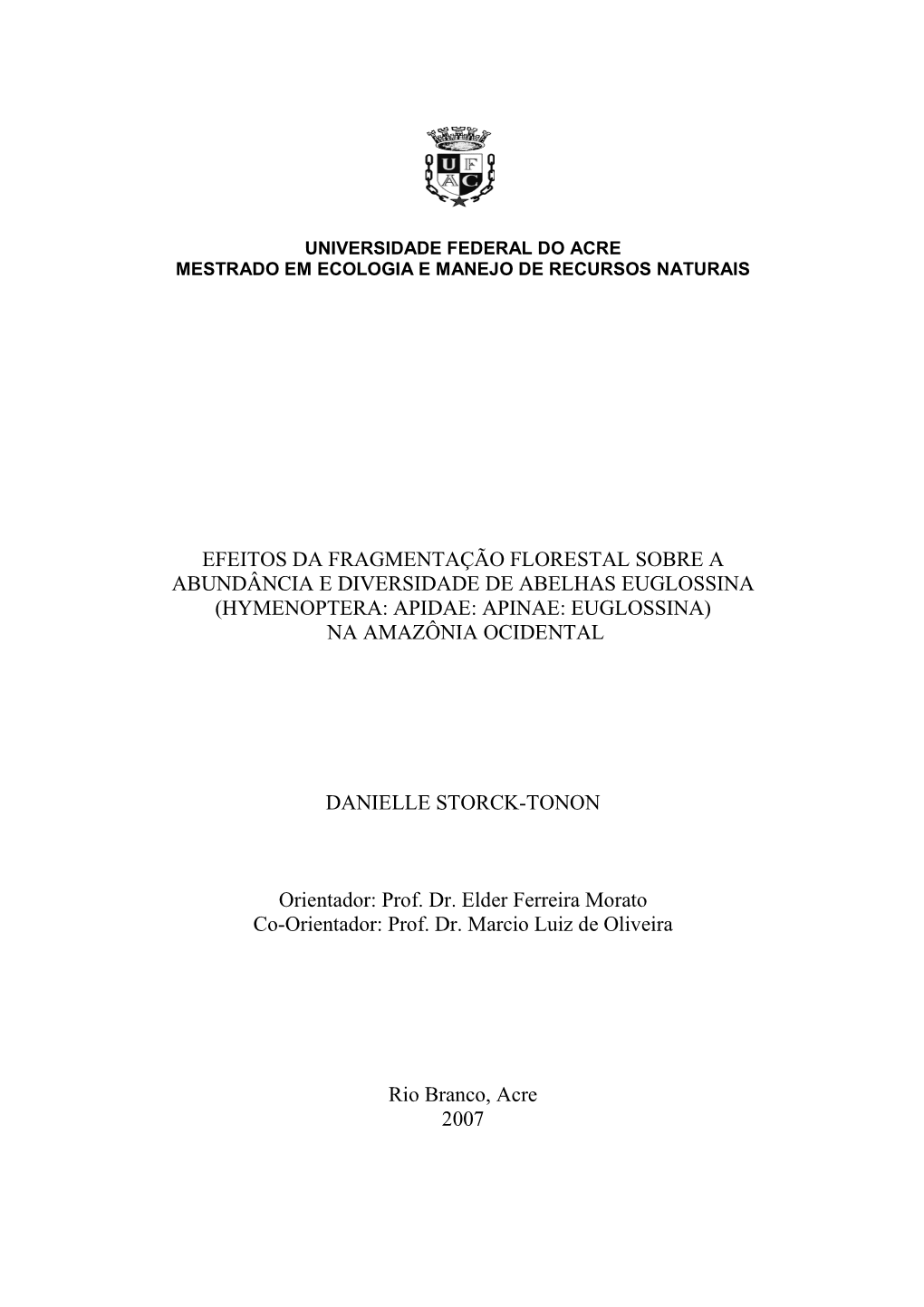 U F
A C

UNIVERSIDADE FEDERAL DO ACRE
MESTRADO EM ECOLOGIA E MANEJO DE RECURSOS NATURAIS

EFEITOS DA FRAGMENTAÇÃO FLORESTAL SOBRE A ABUNDÂNCIA E DIVERSIDADE DE ABELHAS EUGLOSSINA (HYMENOPTERA: APIDAE: APINAE: EUGLOSSINA) NA AMAZÔNIA OCIDENTAL

DANIELLE STORCK-TONON

Orientador: Prof. Dr. Elder Ferreira Morato
Co-Orientador: Prof. Dr. Marcio Luiz de Oliveira

Rio Branco, Acre
2007